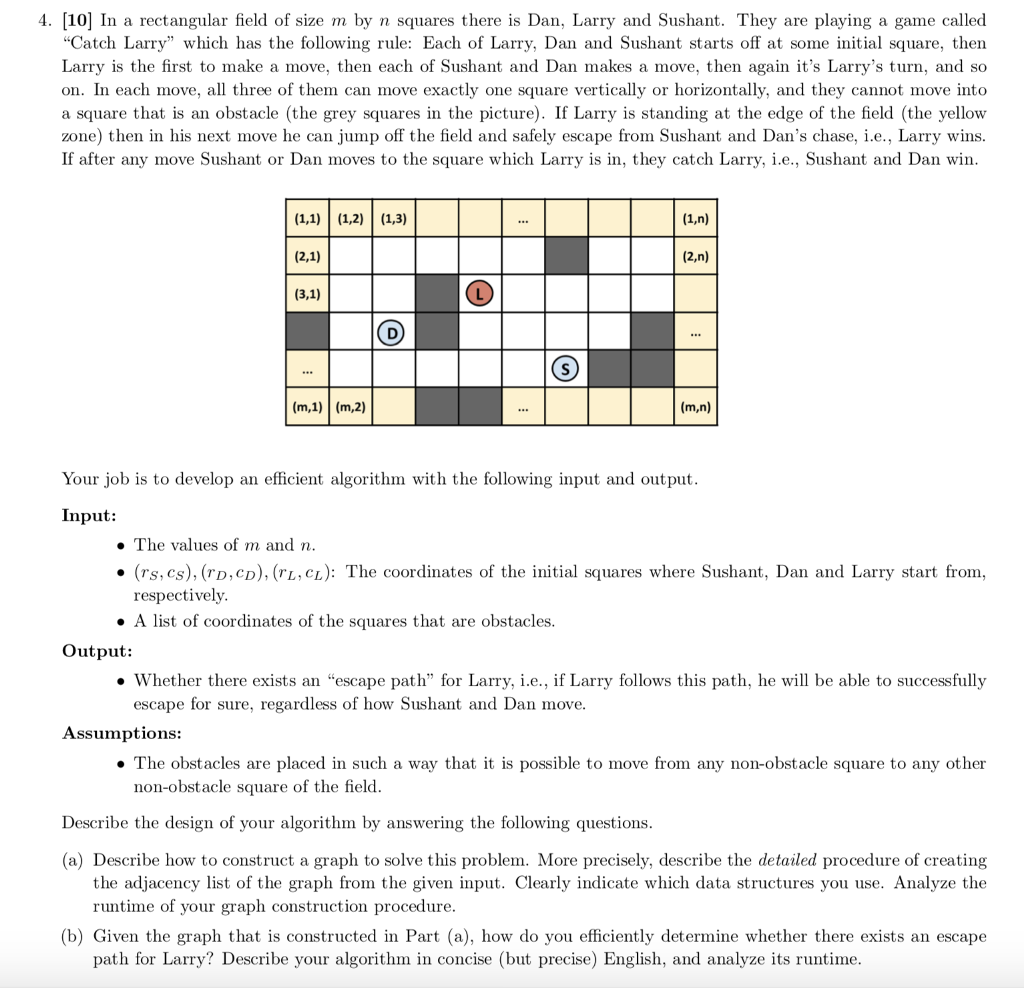 4. [10] In a rectangular field of size $m$ by $n$ squares there is Dan, Larry and Sushant. They are playing a game called "Catch Larry" which has the following rule: Each of Larry, Dan and Sushant starts off at some initial square, then Larry is the first to make a move, then each of Sushant and Dan makes a move, then again it's Larry's turn, and so on. In each move, all three of them can move exactly one square vertically or horizontally, and they cannot move into a square that is an obstacle (the grey squares in the picture). If Larry is standing at the edge of the field (the yellow zone) then in his next move he can jump off the field and safely escape from Sushant and Dan's chase, i.e., Larry wins. If after any move Sushant or Dan moves to the square which Larry is in, they catch Larry, i.e., Sushant and Dan win.

| (1,1) | (1,2) | (1,3) | | | ... | | | | (1,n) |
|---|---|---|---|---|---|---|---|---|---|
| (2,1) | | | | | | | | | (2,n) |
| (3,1) | | | | L | | | | | |
| | | D | | | | | | | ... |
| ... | | | | | | S | | | |
| (m,1) | (m,2) | | | | ... | | | | (m,n) |

Your job is to develop an efficient algorithm with the following input and output.

**Input:**

• The values of $m$ and $n$.

• $(r_S, c_S), (r_D, c_D), (r_L, c_L)$: The coordinates of the initial squares where Sushant, Dan and Larry start from, respectively.

• A list of coordinates of the squares that are obstacles.

**Output:**

• Whether there exists an "escape path" for Larry, i.e., if Larry follows this path, he will be able to successfully escape for sure, regardless of how Sushant and Dan move.

**Assumptions:**

• The obstacles are placed in such a way that it is possible to move from any non-obstacle square to any other non-obstacle square of the field.

Describe the design of your algorithm by answering the following questions.

(a) Describe how to construct a graph to solve this problem. More precisely, describe the *detailed* procedure of creating the adjacency list of the graph from the given input. Clearly indicate which data structures you use. Analyze the runtime of your graph construction procedure.

(b) Given the graph that is constructed in Part (a), how do you efficiently determine whether there exists an escape path for Larry? Describe your algorithm in concise (but precise) English, and analyze its runtime.